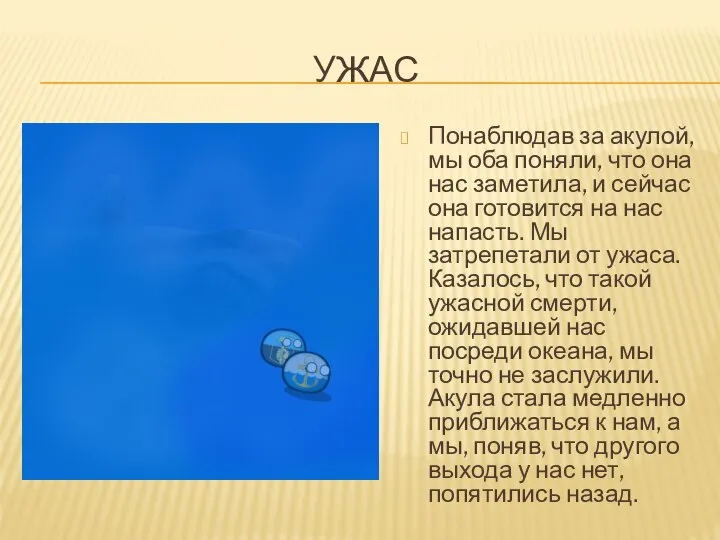 УЖАС

Понаблюдав за акулой, мы оба поняли, что она нас заметила, и сейчас она готовится на нас напасть. Мы затрепетали от ужаса. Казалось, что такой ужасной смерти, ожидавшей нас посреди океана, мы точно не заслужили. Акула стала медленно приближаться к нам, а мы, поняв, что другого выхода у нас нет, попятились назад.